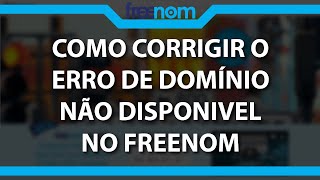 freenom

COMO CORRIGIR O ERRO DE DOMÍNIO NÃO DISPONIVEL NO FREENOM